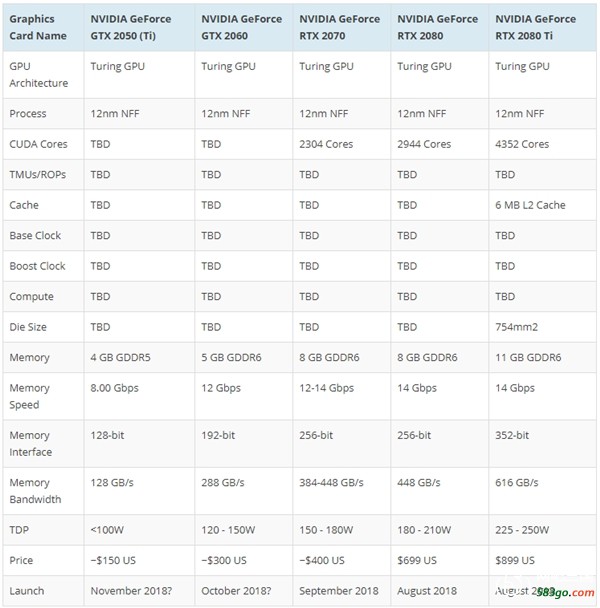 | Graphics Card Name | NVIDIA GeForce GTX 2050 (Ti) | NVIDIA GeForce GTX 2060 | NVIDIA GeForce RTX 2070 | NVIDIA GeForce RTX 2080 | NVIDIA GeForce RTX 2080 Ti |
|---|---|---|---|---|---|
| GPU Architecture | Turing GPU | Turing GPU | Turing GPU | Turing GPU | Turing GPU |
| Process | 12nm NFF | 12nm NFF | 12nm NFF | 12nm NFF | 12nm NFF |
| CUDA Cores | TBD | TBD | 2304 Cores | 2944 Cores | 4352 Cores |
| TMUs/ROPs | TBD | TBD | TBD | TBD | TBD |
| Cache | TBD | TBD | TBD | TBD | 6 MB L2 Cache |
| Base Clock | TBD | TBD | TBD | TBD | TBD |
| Boost Clock | TBD | TBD | TBD | TBD | TBD |
| Compute | TBD | TBD | TBD | TBD | TBD |
| Die Size | TBD | TBD | TBD | TBD | 754mm2 |
| Memory | 4 GB GDDR5 | 5 GB GDDR6 | 8 GB GDDR6 | 8 GB GDDR6 | 11 GB GDDR6 |
| Memory Speed | 8.00 Gbps | 12 Gbps | 12-14 Gbps | 14 Gbps | 14 Gbps |
| Memory Interface | 128-bit | 192-bit | 256-bit | 256-bit | 352-bit |
| Memory Bandwidth | 128 GB/s | 288 GB/s | 384-448 GB/s | 448 GB/s | 616 GB/s |
| TDP | <100W | 120 - 150W | 150 - 180W | 180 - 210W | 225 - 250W |
| Price | ~$150 US | ~$300 US | ~$400 US | $699 US | $899 US |
| Launch | November 2018? | October 2018? | September 2018 | August 2018 | August 2018 |

583go.com